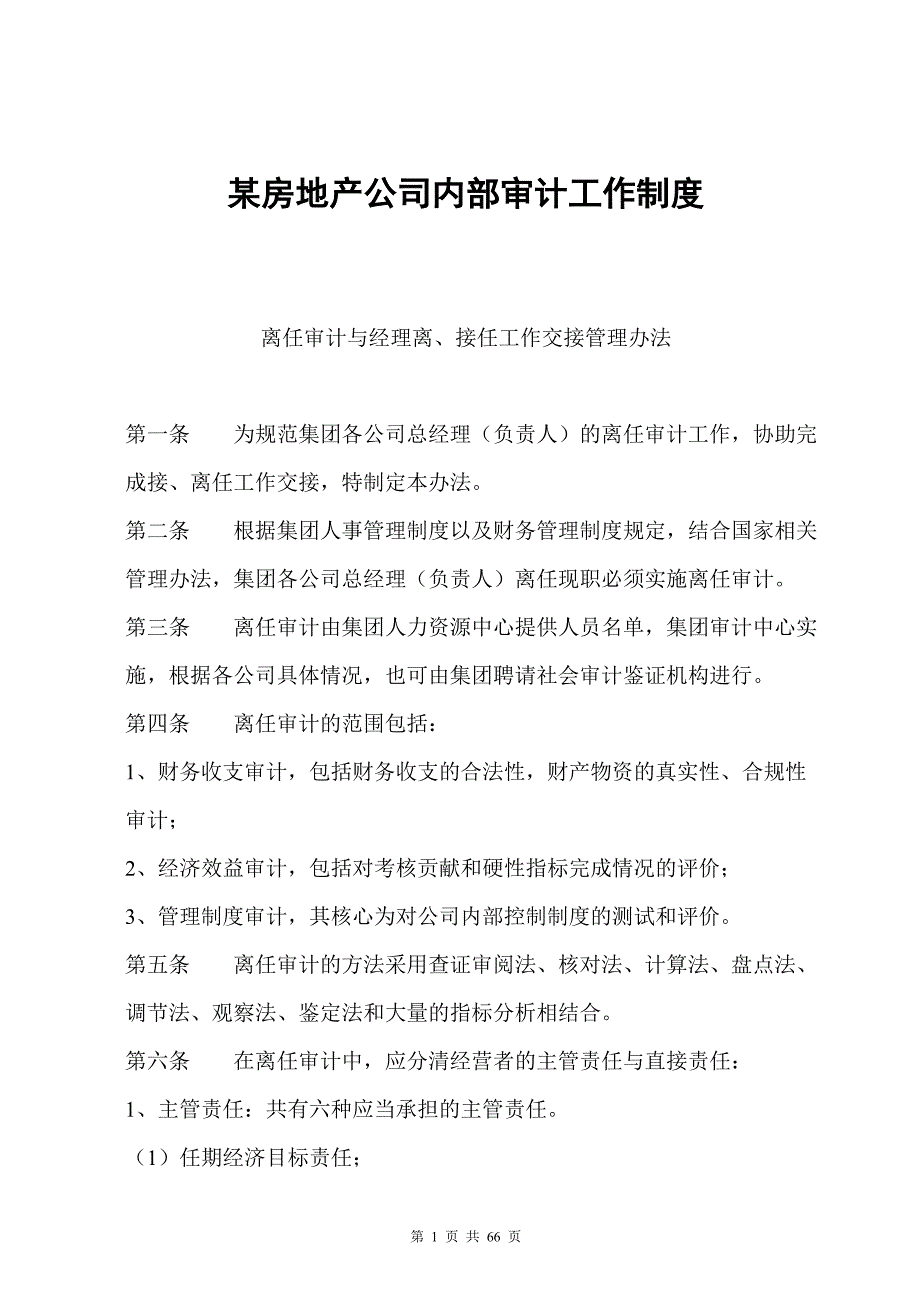 某房地产公司内部审计工作制度

离任审计与经理离、接任工作交接管理办法

第一条　　为规范集团各公司总经理（负责人）的离任审计工作，协助完成接、离任工作交接，特制定本办法。

第二条　　根据集团人事管理制度以及财务管理制度规定，结合国家相关管理办法，集团各公司总经理（负责人）离任现职必须实施离任审计。

第三条　　离任审计由集团人力资源中心提供人员名单，集团审计中心实施，根据各公司具体情况，也可由集团聘请社会审计鉴证机构进行。

第四条　　离任审计的范围包括：

1、财务收支审计，包括财务收支的合法性，财产物资的真实性、合规性审计；

2、经济效益审计，包括对考核贡献和硬性指标完成情况的评价；

3、管理制度审计，其核心为对公司内部控制制度的测试和评价。

第五条　　离任审计的方法采用查证审阅法、核对法、计算法、盘点法、调节法、观察法、鉴定法和大量的指标分析相结合。

第六条　　在离任审计中，应分清经营者的主管责任与直接责任：

1、主管责任：共有六种应当承担的主管责任。

（1）任期经济目标责任；

第 1 页 共 66 页